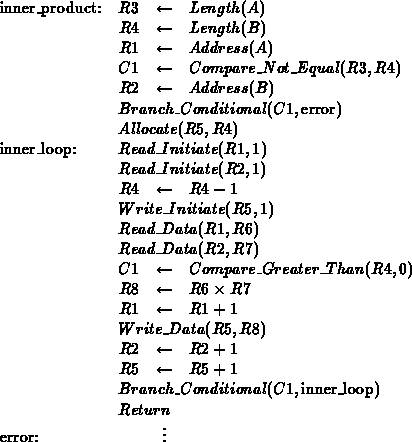 inner_product: $R3 \leftarrow Length(A)$
$R4 \leftarrow Length(B)$
$R1 \leftarrow Address(A)$
$C1 \leftarrow Compare\_Not\_Equal(R3, R4)$
$R2 \leftarrow Address(B)$
$Branch\_Conditional(C1, \text{error})$
$Allocate(R5, R4)$
inner_loop: $Read\_Initiate(R1, 1)$
$Read\_Initiate(R2, 1)$
$R4 \leftarrow R4 - 1$
$Write\_Initiate(R5, 1)$
$Read\_Data(R1, R6)$
$Read\_Data(R2, R7)$
$C1 \leftarrow Compare\_Greater\_Than(R4, 0)$
$R8 \leftarrow R6 \times R7$
$R1 \leftarrow R1 + 1$
$Write\_Data(R5, R8)$
$R2 \leftarrow R2 + 1$
$R5 \leftarrow R5 + 1$
$Branch\_Conditional(C1, \text{inner\_loop})$
$Return$
error: $\vdots$